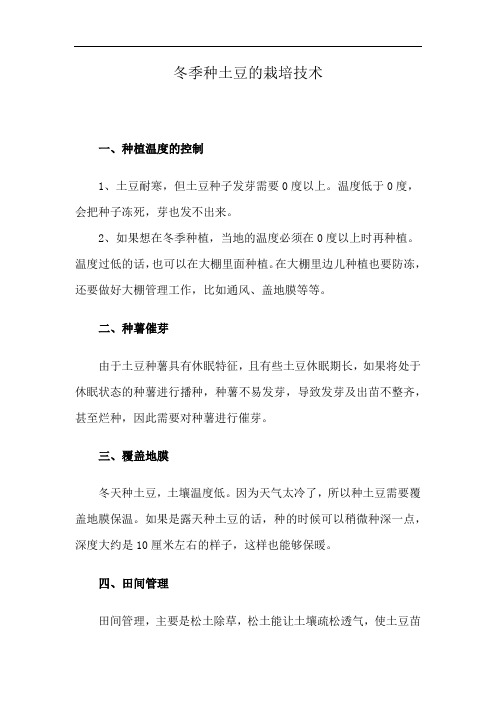 冬季种土豆的栽培技术

一、种植温度的控制

1、土豆耐寒，但土豆种子发芽需要0度以上。温度低于0度，会把种子冻死，芽也发不出来。

2、如果想在冬季种植，当地的温度必须在0度以上时再种植。温度过低的话，也可以在大棚里面种植。在大棚里边儿种植也要防冻，还要做好大棚管理工作，比如通风、盖地膜等等。

二、种薯催芽

由于土豆种薯具有休眠特征，且有些土豆休眠期长，如果将处于休眠状态的种薯进行播种，种薯不易发芽，导致发芽及出苗不整齐，甚至烂种，因此需要对种薯进行催芽。

三、覆盖地膜

冬天种土豆，土壤温度低。因为天气太冷了，所以种土豆需要覆盖地膜保温。如果是露天种土豆的话，种的时候可以稍微种深一点，深度大约是10厘米左右的样子，这样也能够保暖。

四、田间管理

田间管理，主要是松土除草，松土能让土壤疏松透气，使土豆苗